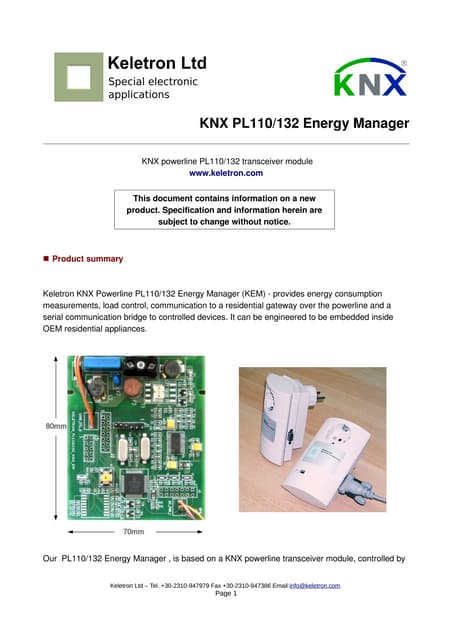 Keletron Ltd
Special electronic applications

KNX

KNX PL110/132 Energy Manager

KNX powerline PL110/132 transceiver module
www.keletron.com

This document contains information on a new product. Specification and information herein are subject to change without notice.

Product summary

Keletron KNX Powerline PL110/132 Energy Manager (KEM) - provides energy consumption measurements, load control, communication to a residential gateway over the powerline and a serial communication bridge to controlled devices. It can be engineered to be embedded inside OEM residential appliances.

80mm

70mm

Our PL110/132 Energy Manager , is based on a KNX powerline transceiver module, controlled by

Keletron Ltd – Tel. +30-2310-947979 Fax +30-2310-947386 Email:info@keletron.com
Page 1